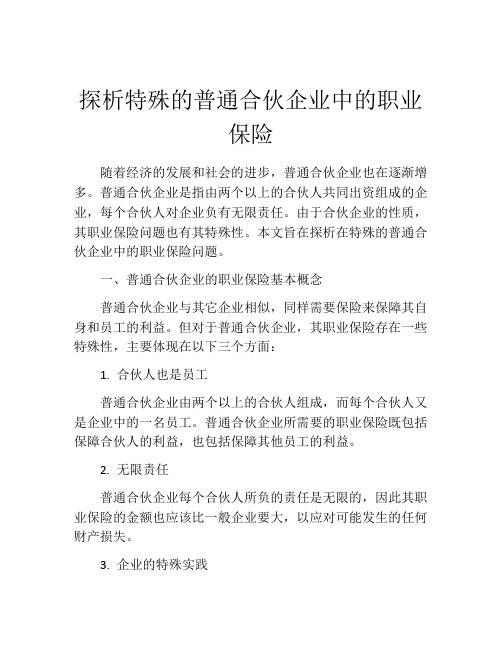 探析特殊的普通合伙企业中的职业保险

随着经济的发展和社会的进步，普通合伙企业也在逐渐增多。普通合伙企业是指由两个以上的合伙人共同出资组成的企业，每个合伙人对企业负有无限责任。由于合伙企业的性质，其职业保险问题也有其特殊性。本文旨在探析在特殊的普通合伙企业中的职业保险问题。

一、普通合伙企业的职业保险基本概念

普通合伙企业与其它企业相似，同样需要保险来保障其自身和员工的利益。但对于普通合伙企业，其职业保险存在一些特殊性，主要体现在以下三个方面：

1. 合伙人也是员工

普通合伙企业由两个以上的合伙人组成，而每个合伙人又是企业中的一名员工。普通合伙企业所需要的职业保险既包括保障合伙人的利益，也包括保障其他员工的利益。

2. 无限责任

普通合伙企业每个合伙人所负的责任是无限的，因此其职业保险的金额也应该比一般企业要大，以应对可能发生的任何财产损失。

3. 企业的特殊实践